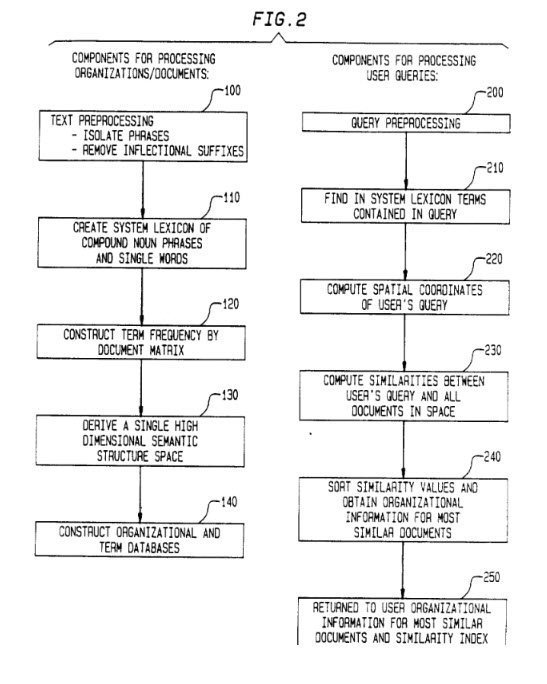 FIG. 2

COMPONENTS FOR PROCESSING ORGANIZATIONS/DOCUMENTS:

100

TEXT PREPROCESSING
- ISOLATE PHRASES
- REMOVE INFLECTIONAL SUFFIXES

110

CREATE SYSTEM LEXICON OF COMPOUND NOUN PHRASES AND SINGLE WORDS

120

CONSTRUCT TERM FREQUENCY BY DOCUMENT MATRIX

130

DERIVE A SINGLE HIGH DIMENSIONAL SEMANTIC STRUCTURE SPACE

140

CONSTRUCT ORGANIZATIONAL AND TERM DATABASES

COMPONENTS FOR PROCESSING USER QUERIES:

200

QUERY PREPROCESSING

210

FIND IN SYSTEM LEXICON TERMS CONTAINED IN QUERY

220

COMPUTE SPATIAL COORDINATES OF USER'S QUERY

230

COMPUTE SIMILARITIES BETWEEN USER'S QUERY AND ALL DOCUMENTS IN SPACE

240

SORT SIMILARITY VALUES AND OBTAIN ORGANIZATIONAL INFORMATION FOR MOST SIMILAR DOCUMENTS

250

RETURNED TO USER ORGANIZATIONAL INFORMATION FOR MOST SIMILAR DOCUMENTS AND SIMILARITY INDEX